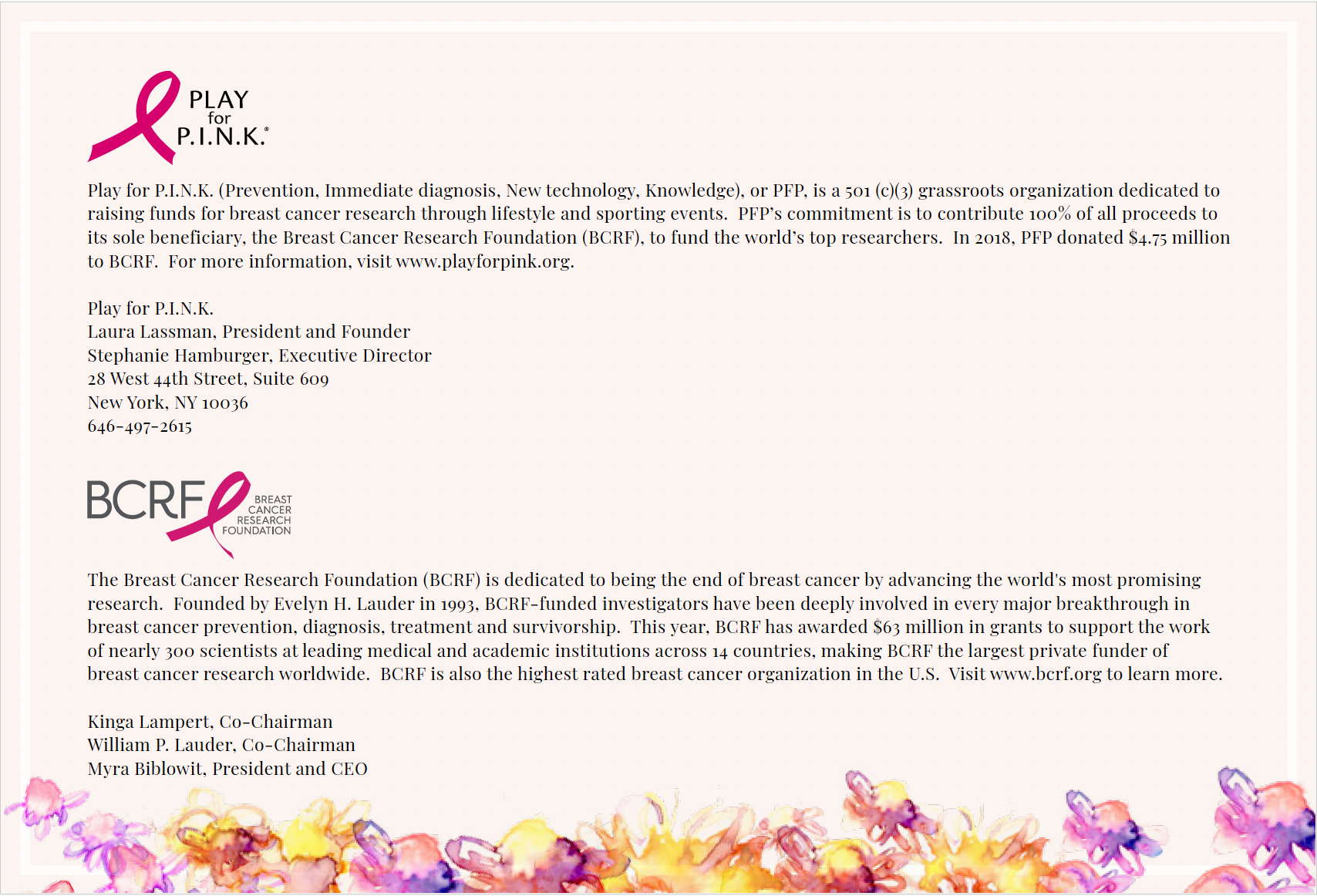 PLAY
for
P.I.N.K.®

Play for P.I.N.K. (Prevention, Immediate diagnosis, New technology, Knowledge), or PFP, is a 501 (c)(3) grassroots organization dedicated to raising funds for breast cancer research through lifestyle and sporting events. PFP's commitment is to contribute 100% of all proceeds to its sole beneficiary, the Breast Cancer Research Foundation (BCRF), to fund the world's top researchers. In 2018, PFP donated $4.75 million to BCRF. For more information, visit www.playforpink.org.

Play for P.I.N.K.
Laura Lassman, President and Founder
Stephanie Hamburger, Executive Director
28 West 44th Street, Suite 609
New York, NY 10036
646-497-2615

BCRF
BREAST CANCER RESEARCH FOUNDATION

The Breast Cancer Research Foundation (BCRF) is dedicated to being the end of breast cancer by advancing the world's most promising research. Founded by Evelyn H. Lauder in 1993, BCRF-funded investigators have been deeply involved in every major breakthrough in breast cancer prevention, diagnosis, treatment and survivorship. This year, BCRF has awarded $63 million in grants to support the work of nearly 300 scientists at leading medical and academic institutions across 14 countries, making BCRF the largest private funder of breast cancer research worldwide. BCRF is also the highest rated breast cancer organization in the U.S. Visit www.bcrf.org to learn more.

Kinga Lampert, Co-Chairman
William P. Lauder, Co-Chairman
Myra Biblowit, President and CEO